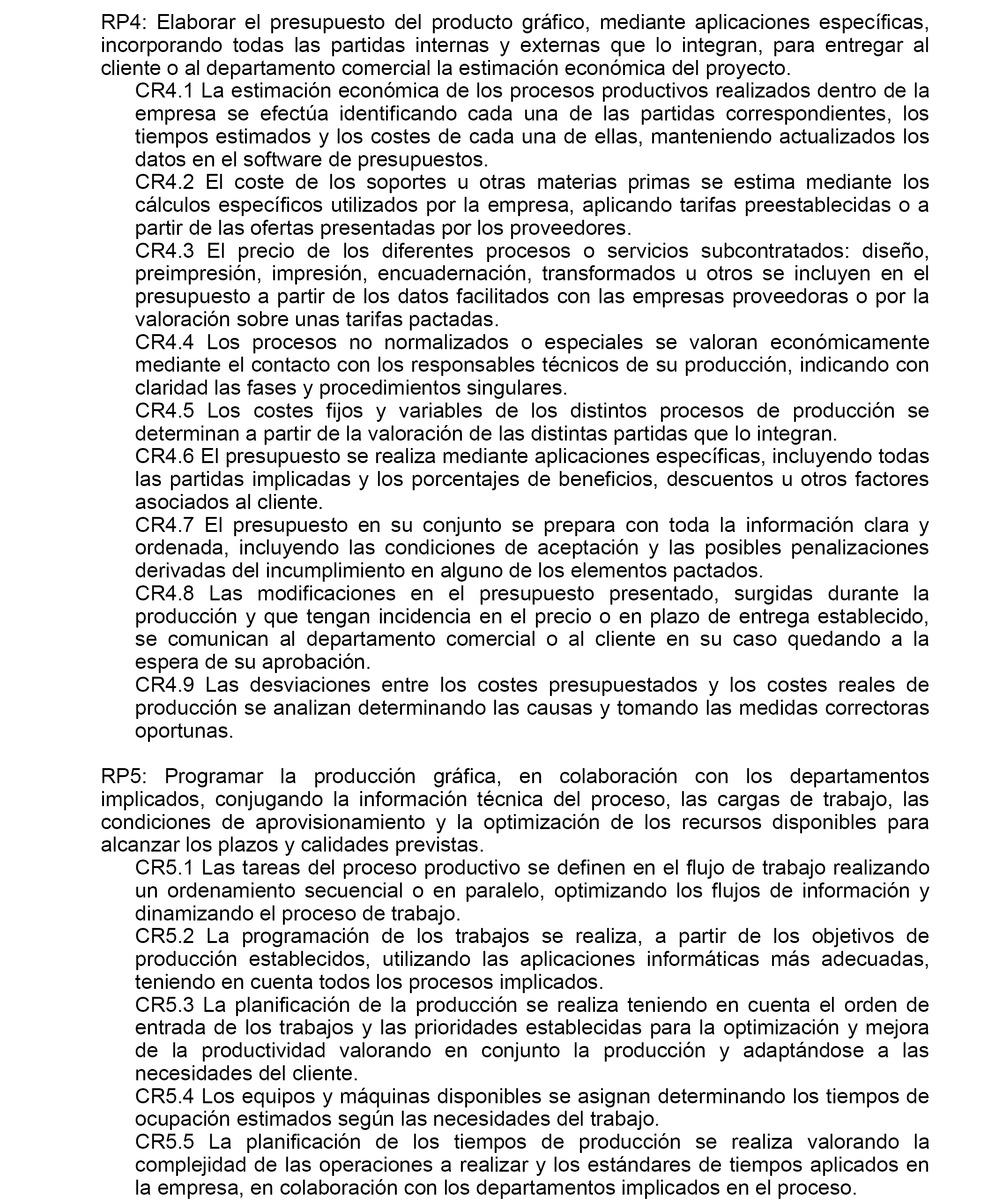 RP4: Elaborar el presupuesto del producto gráfico, mediante aplicaciones específicas, incorporando todas las partidas internas y externas que lo integran, para entregar al cliente o al departamento comercial la estimación económica del proyecto.

CR4.1 La estimación económica de los procesos productivos realizados dentro de la empresa se efectúa identificando cada una de las partidas correspondientes, los tiempos estimados y los costes de cada una de ellas, manteniendo actualizados los datos en el software de presupuestos.

CR4.2 El coste de los soportes u otras materias primas se estima mediante los cálculos específicos utilizados por la empresa, aplicando tarifas preestablecidas o a partir de las ofertas presentadas por los proveedores.

CR4.3 El precio de los diferentes procesos o servicios subcontratados: diseño, preimpresión, impresión, encuadernación, transformados u otros se incluyen en el presupuesto a partir de los datos facilitados con las empresas proveedoras o por la valoración sobre unas tarifas pactadas.

CR4.4 Los procesos no normalizados o especiales se valoran económicamente mediante el contacto con los responsables técnicos de su producción, indicando con claridad las fases y procedimientos singulares.

CR4.5 Los costes fijos y variables de los distintos procesos de producción se determinan a partir de la valoración de las distintas partidas que lo integran.

CR4.6 El presupuesto se realiza mediante aplicaciones específicas, incluyendo todas las partidas implicadas y los porcentajes de beneficios, descuentos u otros factores asociados al cliente.

CR4.7 El presupuesto en su conjunto se prepara con toda la información clara y ordenada, incluyendo las condiciones de aceptación y las posibles penalizaciones derivadas del incumplimiento en alguno de los elementos pactados.

CR4.8 Las modificaciones en el presupuesto presentado, surgidas durante la producción y que tengan incidencia en el precio o en plazo de entrega establecido, se comunican al departamento comercial o al cliente en su caso quedando a la espera de su aprobación.

CR4.9 Las desviaciones entre los costes presupuestados y los costes reales de producción se analizan determinando las causas y tomando las medidas correctoras oportunas.

RP5: Programar la producción gráfica, en colaboración con los departamentos implicados, conjugando la información técnica del proceso, las cargas de trabajo, las condiciones de aprovisionamiento y la optimización de los recursos disponibles para alcanzar los plazos y calidades previstas.

CR5.1 Las tareas del proceso productivo se definen en el flujo de trabajo realizando un ordenamiento secuencial o en paralelo, optimizando los flujos de información y dinamizando el proceso de trabajo.

CR5.2 La programación de los trabajos se realiza, a partir de los objetivos de producción establecidos, utilizando las aplicaciones informáticas más adecuadas, teniendo en cuenta todos los procesos implicados.

CR5.3 La planificación de la producción se realiza teniendo en cuenta el orden de entrada de los trabajos y las prioridades establecidas para la optimización y mejora de la productividad valorando en conjunto la producción y adaptándose a las necesidades del cliente.

CR5.4 Los equipos y máquinas disponibles se asignan determinando los tiempos de ocupación estimados según las necesidades del trabajo.

CR5.5 La planificación de los tiempos de producción se realiza valorando la complejidad de las operaciones a realizar y los estándares de tiempos aplicados en la empresa, en colaboración con los departamentos implicados en el proceso.